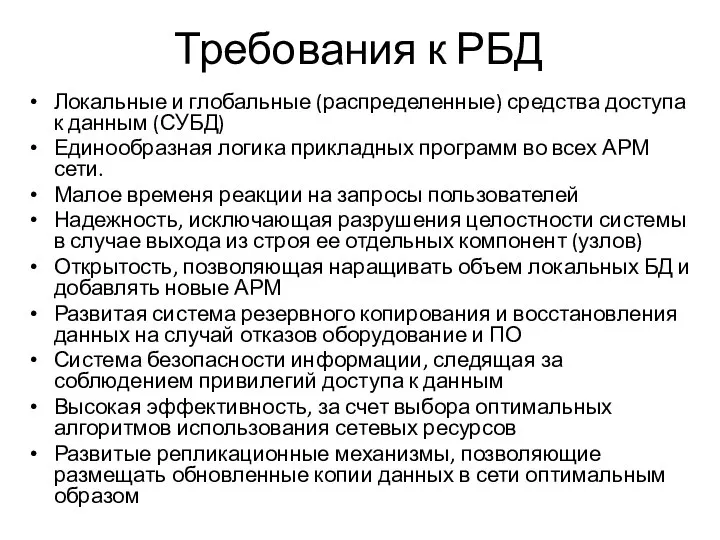 Требования к РБД

• Локальные и глобальные (распределенные) средства доступа к данным (СУБД)
• Единообразная логика прикладных программ во всех АРМ сети.
• Малое временя реакции на запросы пользователей
• Надежность, исключающая разрушения целостности системы в случае выхода из строя ее отдельных компонент (узлов)
• Открытость, позволяющая наращивать объем локальных БД и добавлять новые АРМ
• Развитая система резервного копирования и восстановления данных на случай отказов оборудование и ПО
• Система безопасности информации, следящая за соблюдением привилегий доступа к данным
• Высокая эффективность, за счет выбора оптимальных алгоритмов использования сетевых ресурсов
• Развитые репликационные механизмы, позволяющие размещать обновленные копии данных в сети оптимальным образом